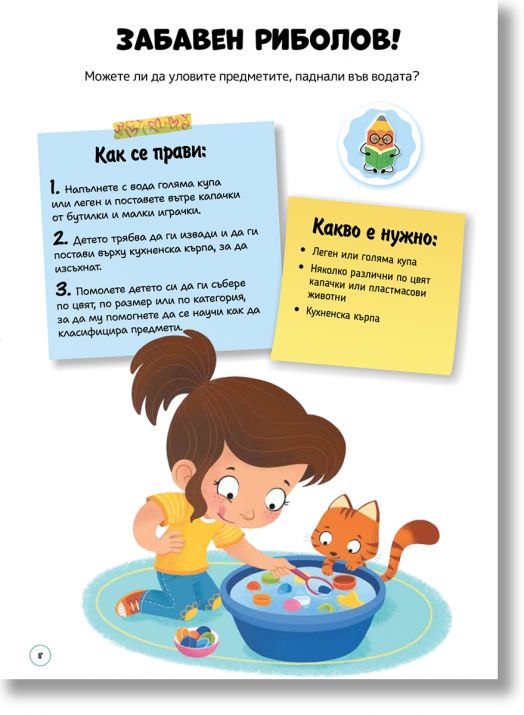 ЗАБАВЕН РИБОЛОВ!

Можете ли да уловите предметите, паднали във водата?

Как се прави:

1. Напълнете с вода голяма купа или леген и поставете вътре капачки от бутилки и малки играчки.

2. Детето трябва да ги извади и да ги постави върху кухненска кърпа, за да изсъхнат.

3. Помолете детето си да ги събере по цвят, по размер или по категория, за да му помогнете да се научи как да класифицира предмети.

Какво е нужно:

• Леген или голяма купа
• Няколко различни по цвят капачки или пластмасови животни
• Кухненска кърпа

8